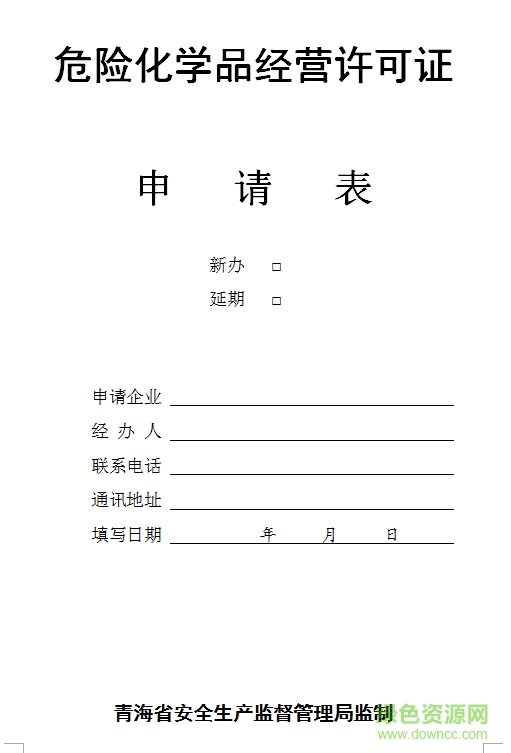 危险化学品经营许可证

申　　请　　表

新办　□
延期　□

申请企业

经 办 人

联系电话

通讯地址

填写日期　　　　年　　月　　日

青海省安全生产监督管理局监制

绿色资源网
www.downcc.com